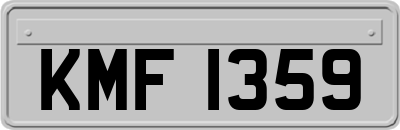 KMF 1359